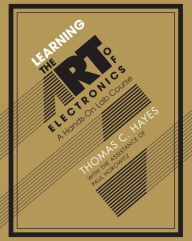 LEARNING THE ART OF ELECTRONICS

A Hands-On Lab Course

THOMAS C. HAYES

WITH THE ASSISTANCE OF PAUL HOROWITZ